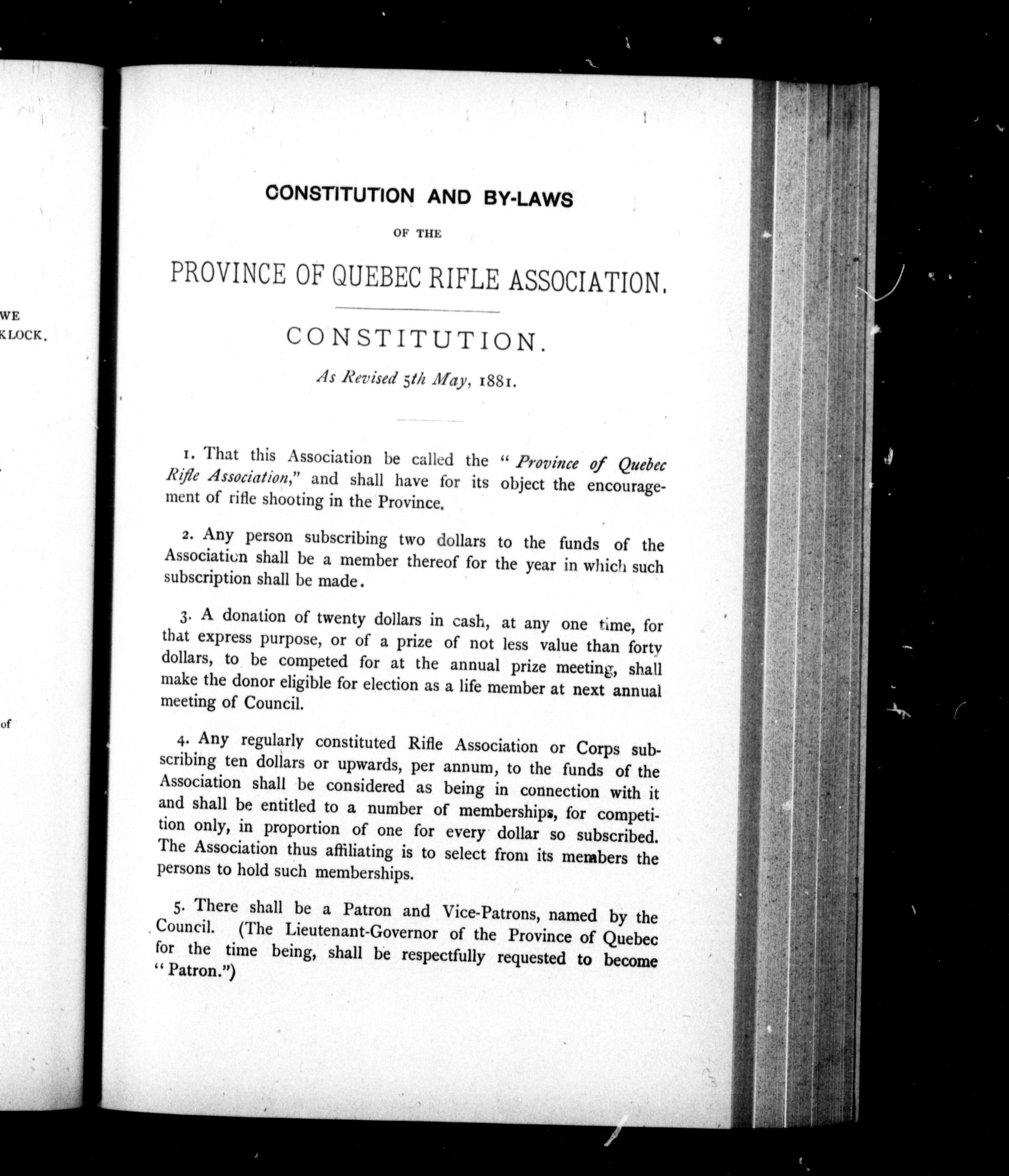 WE
KLOCK.

of

CONSTITUTION AND BY-LAWS

OF THE

PROVINCE OF QUEBEC RIFLE ASSOCIATION.

CONSTITUTION.

As Revised 5th May, 1881.

1. That this Association be called the "Province of Quebec Rifle Association," and shall have for its object the encouragement of rifle shooting in the Province.

2. Any person subscribing two dollars to the funds of the Association shall be a member thereof for the year in which such subscription shall be made.

3. A donation of twenty dollars in cash, at any one time, for that express purpose, or of a prize of not less value than forty dollars, to be competed for at the annual prize meeting, shall make the donor eligible for election as a life member at next annual meeting of Council.

4. Any regularly constituted Rifle Association or Corps subscribing ten dollars or upwards, per annum, to the funds of the Association shall be considered as being in connection with it and shall be entitled to a number of memberships, for competition only, in proportion of one for every dollar so subscribed. The Association thus affiliating is to select from its members the persons to hold such memberships.

5. There shall be a Patron and Vice-Patrons, named by the Council. (The Lieutenant-Governor of the Province of Quebec for the time being, shall be respectfully requested to become "Patron.")